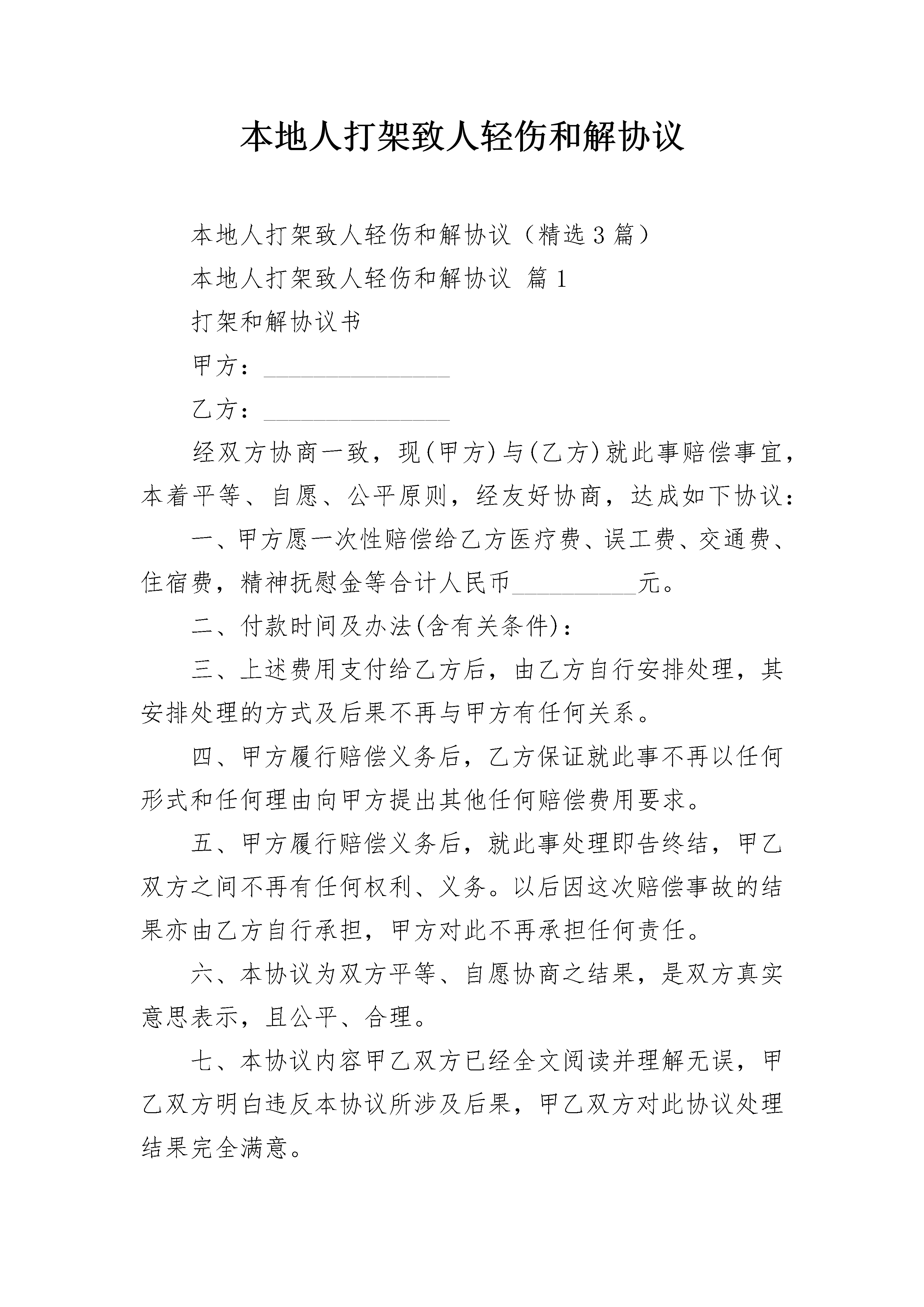 本地人打架致人轻伤和解协议

本地人打架致人轻伤和解协议（精选3篇）

本地人打架致人轻伤和解协议 篇1

打架和解协议书

甲方：________________

乙方：________________

经双方协商一致，现(甲方)与(乙方)就此事赔偿事宜，本着平等、自愿、公平原则，经友好协商，达成如下协议：

一、甲方愿一次性赔偿给乙方医疗费、误工费、交通费、住宿费，精神抚慰金等合计人民币__________元。

二、付款时间及办法(含有关条件)：

三、上述费用支付给乙方后，由乙方自行安排处理，其安排处理的方式及后果不再与甲方有任何关系。

四、甲方履行赔偿义务后，乙方保证就此事不再以任何形式和任何理由向甲方提出其他任何赔偿费用要求。

五、甲方履行赔偿义务后，就此事处理即告终结，甲乙双方之间不再有任何权利、义务。以后因这次赔偿事故的结果亦由乙方自行承担，甲方对此不再承担任何责任。

六、本协议为双方平等、自愿协商之结果，是双方真实意思表示，且公平、合理。

七、本协议内容甲乙双方已经全文阅读并理解无误，甲乙双方明白违反本协议所涉及后果，甲乙双方对此协议处理结果完全满意。